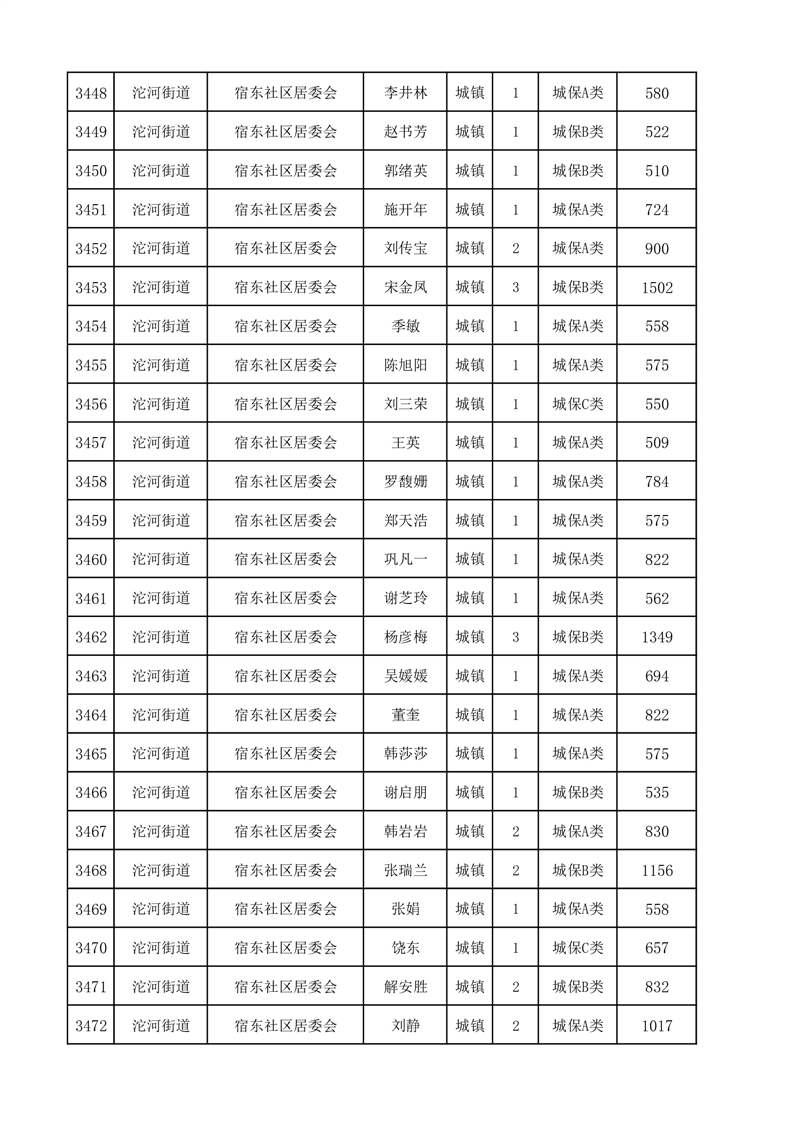 | 3448 | 沱河街道 | 宿东社区居委会 | 李井林 | 城镇 | 1 | 城保A类 | 580 |
|---|---|---|---|---|---|---|---|
| 3449 | 沱河街道 | 宿东社区居委会 | 赵书芳 | 城镇 | 1 | 城保B类 | 522 |
| 3450 | 沱河街道 | 宿东社区居委会 | 郭绪英 | 城镇 | 1 | 城保B类 | 510 |
| 3451 | 沱河街道 | 宿东社区居委会 | 施开年 | 城镇 | 1 | 城保A类 | 724 |
| 3452 | 沱河街道 | 宿东社区居委会 | 刘传宝 | 城镇 | 2 | 城保A类 | 900 |
| 3453 | 沱河街道 | 宿东社区居委会 | 宋金凤 | 城镇 | 3 | 城保B类 | 1502 |
| 3454 | 沱河街道 | 宿东社区居委会 | 季敏 | 城镇 | 1 | 城保A类 | 558 |
| 3455 | 沱河街道 | 宿东社区居委会 | 陈旭阳 | 城镇 | 1 | 城保A类 | 575 |
| 3456 | 沱河街道 | 宿东社区居委会 | 刘三荣 | 城镇 | 1 | 城保C类 | 550 |
| 3457 | 沱河街道 | 宿东社区居委会 | 王英 | 城镇 | 1 | 城保A类 | 509 |
| 3458 | 沱河街道 | 宿东社区居委会 | 罗馥姗 | 城镇 | 1 | 城保A类 | 784 |
| 3459 | 沱河街道 | 宿东社区居委会 | 郑天浩 | 城镇 | 1 | 城保A类 | 575 |
| 3460 | 沱河街道 | 宿东社区居委会 | 巩凡一 | 城镇 | 1 | 城保A类 | 822 |
| 3461 | 沱河街道 | 宿东社区居委会 | 谢芝玲 | 城镇 | 1 | 城保A类 | 562 |
| 3462 | 沱河街道 | 宿东社区居委会 | 杨彦梅 | 城镇 | 3 | 城保B类 | 1349 |
| 3463 | 沱河街道 | 宿东社区居委会 | 吴媛媛 | 城镇 | 1 | 城保A类 | 694 |
| 3464 | 沱河街道 | 宿东社区居委会 | 董奎 | 城镇 | 1 | 城保A类 | 822 |
| 3465 | 沱河街道 | 宿东社区居委会 | 韩莎莎 | 城镇 | 1 | 城保A类 | 575 |
| 3466 | 沱河街道 | 宿东社区居委会 | 谢启朋 | 城镇 | 1 | 城保B类 | 535 |
| 3467 | 沱河街道 | 宿东社区居委会 | 韩岩岩 | 城镇 | 2 | 城保A类 | 830 |
| 3468 | 沱河街道 | 宿东社区居委会 | 张瑞兰 | 城镇 | 2 | 城保B类 | 1156 |
| 3469 | 沱河街道 | 宿东社区居委会 | 张娟 | 城镇 | 1 | 城保A类 | 558 |
| 3470 | 沱河街道 | 宿东社区居委会 | 饶东 | 城镇 | 1 | 城保C类 | 657 |
| 3471 | 沱河街道 | 宿东社区居委会 | 解安胜 | 城镇 | 2 | 城保B类 | 832 |
| 3472 | 沱河街道 | 宿东社区居委会 | 刘静 | 城镇 | 2 | 城保A类 | 1017 |